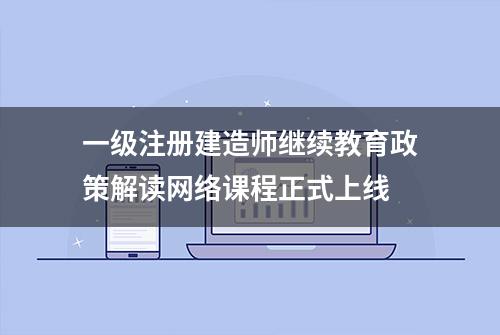 一级注册建造师继续教育政策解读网络课程正式上线